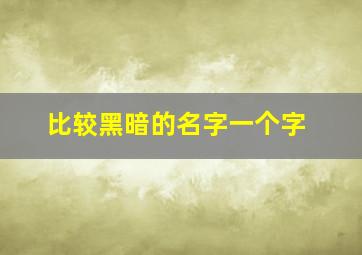 比较黑暗的名字一个字